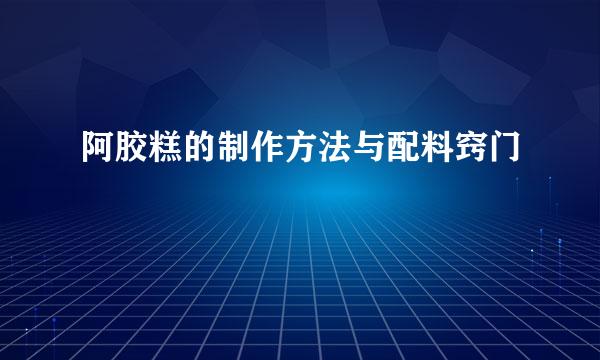 阿胶糕的制作方法与配料窍门